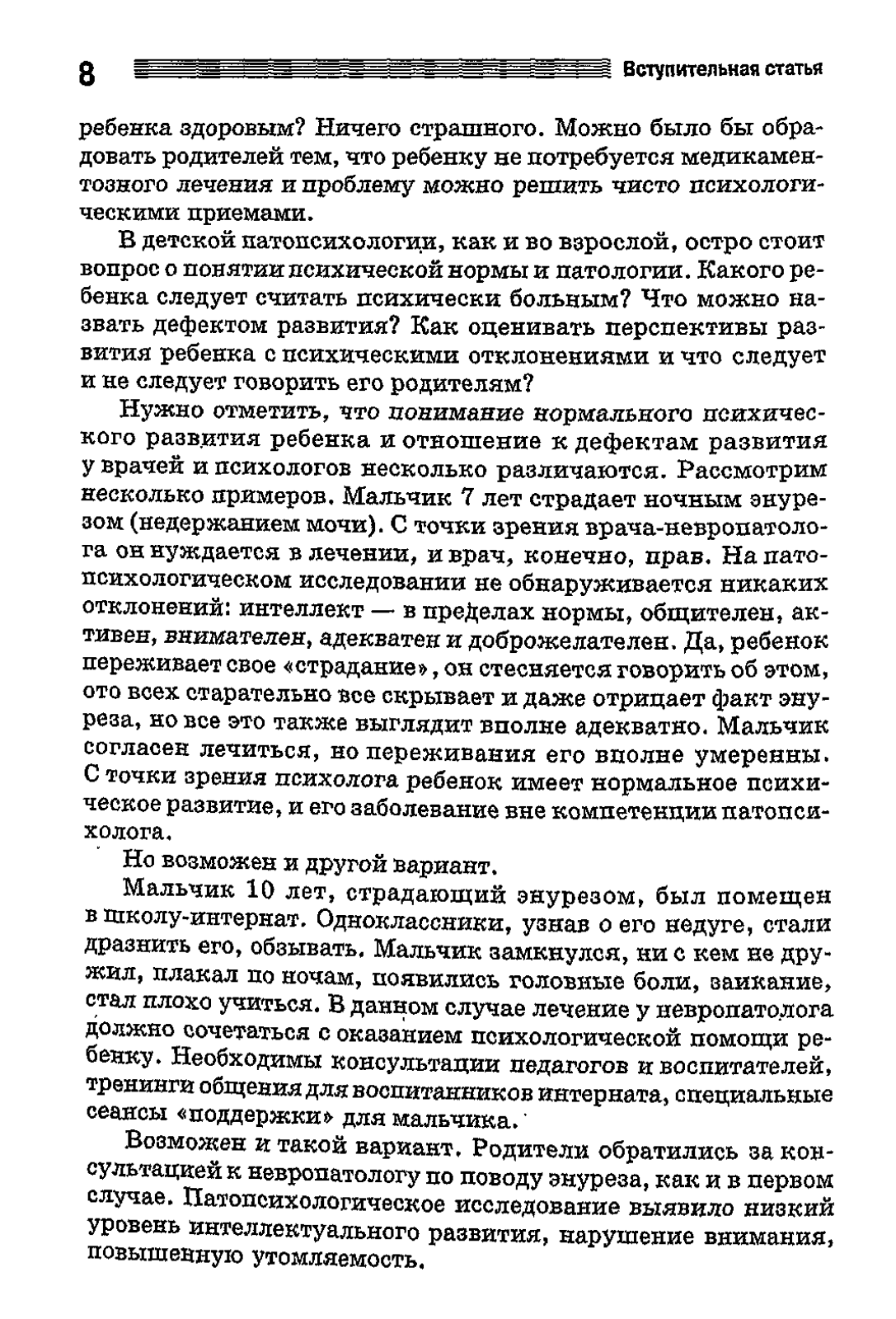 8 Вступительная статья

ребенка здоровым? Ничего страшного. Можно было бы обрадовать родителей тем, что ребенку не потребуется медикаментозного лечения и проблему можно решить чисто психологическими приемами.

В детской патопсихологии, как и во взрослой, остро стоит вопрос о понятии психической нормы и патологии. Какого ребенка следует считать психически больным? Что можно назвать дефектом развития? Как оценивать перспективы развития ребенка с психическими отклонениями и что следует и не следует говорить его родителям?

Нужно отметить, что понимание нормального психического развития ребенка и отношение к дефектам развития у врачей и психологов несколько различаются. Рассмотрим несколько примеров. Мальчик 7 лет страдает ночным энурезом (недержанием мочи). С точки зрения врача-невропатолога он нуждается в лечении, и врач, конечно, прав. На патопсихологическом исследовании не обнаруживается никаких отклонений: интеллект — в пределах нормы, общителен, активен, внимателен, адекватен и доброжелателен. Да, ребенок переживает свое «страдание», он стесняется говорить об этом, ото всех старательно все скрывает и даже отрицает факт энуреза, но все это также выглядит вполне адекватно. Мальчик согласен лечиться, но переживания его вполне умеренны. С точки зрения психолога ребенок имеет нормальное психическое развитие, и его заболевание вне компетенции патопсихолога.

Но возможен и другой вариант.

Мальчик 10 лет, страдающий энурезом, был помещен в школу-интернат. Одноклассники, узнав о его недуге, стали дразнить его, обзывать. Мальчик замкнулся, ни с кем не дружил, плакал по ночам, появились головные боли, заикание, стал плохо учиться. В данном случае лечение у невропатолога должно сочетаться с оказанием психологической помощи ребенку. Необходимы консультации педагогов и воспитателей, тренинги общения для воспитанников интерната, специальные сеансы «поддержки» для мальчика.

Возможен и такой вариант. Родители обратились за консультацией к невропатологу по поводу энуреза, как и в первом случае. Патопсихологическое исследование выявило низкий уровень интеллектуального развития, нарушение внимания, повышенную утомляемость.